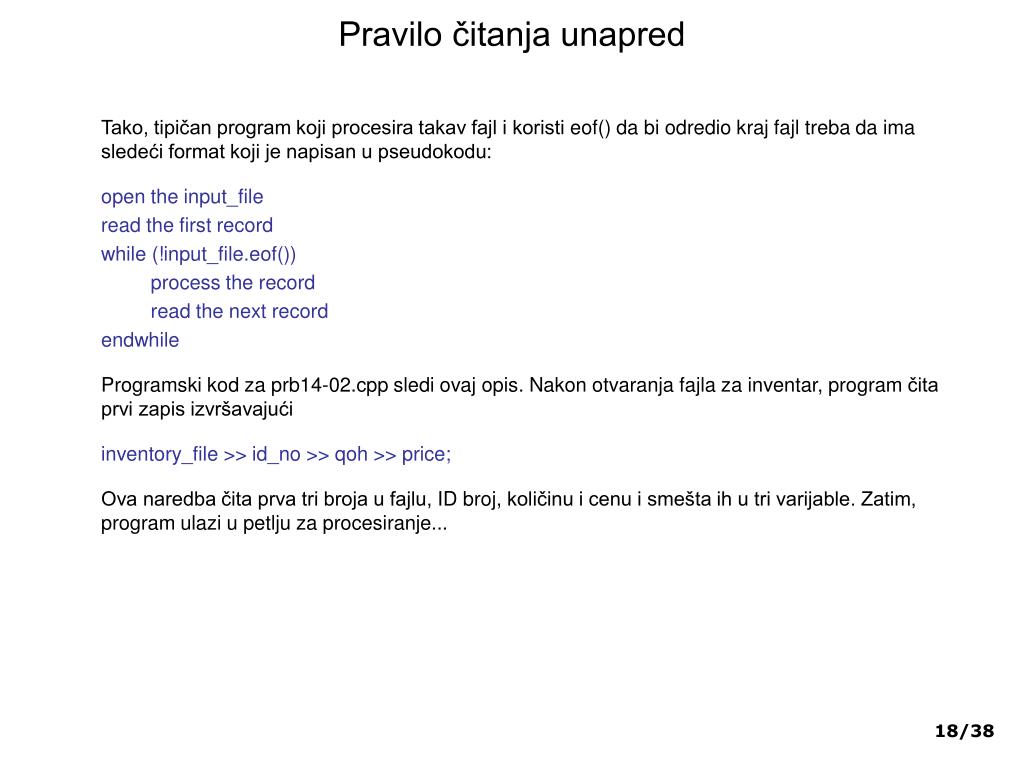 Pravilo čitanja unapred

Tako, tipičan program koji procesira takav fajl i koristi eof() da bi odredio kraj fajl treba da ima sledeći format koji je napisan u pseudokodu:

open the input_file
read the first record
while (!input_file.eof())
process the record
read the next record
endwhile

Programski kod za prb14-02.cpp sledi ovaj opis. Nakon otvaranja fajla za inventar, program čita prvi zapis izvršavajući

inventory_file >> id_no >> qoh >> price;

Ova naredba čita prva tri broja u fajlu, ID broj, količinu i cenu i smešta ih u tri varijable. Zatim, program ulazi u petlju za procesiranje...

18/38